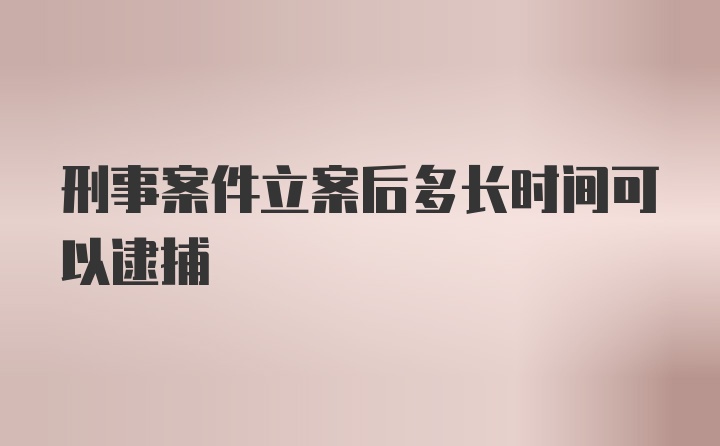 刑事案件立案后多长时间可以逮捕